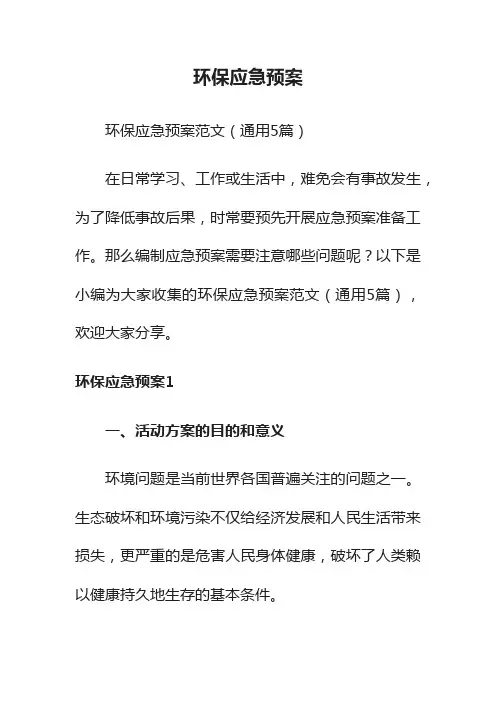 环保应急预案

环保应急预案范文（通用5篇）

在日常学习、工作或生活中，难免会有事故发生，为了降低事故后果，时常要预先开展应急预案准备工作。那么编制应急预案需要注意哪些问题呢？以下是小编为大家收集的环保应急预案范文（通用5篇），欢迎大家分享。

环保应急预案1

一、活动方案的目的和意义

环境问题是当前世界各国普遍关注的问题之一。生态破坏和环境污染不仅给经济发展和人民生活带来损失，更严重的是危害人民身体健康，破坏了人类赖以健康持久地生存的基本条件。